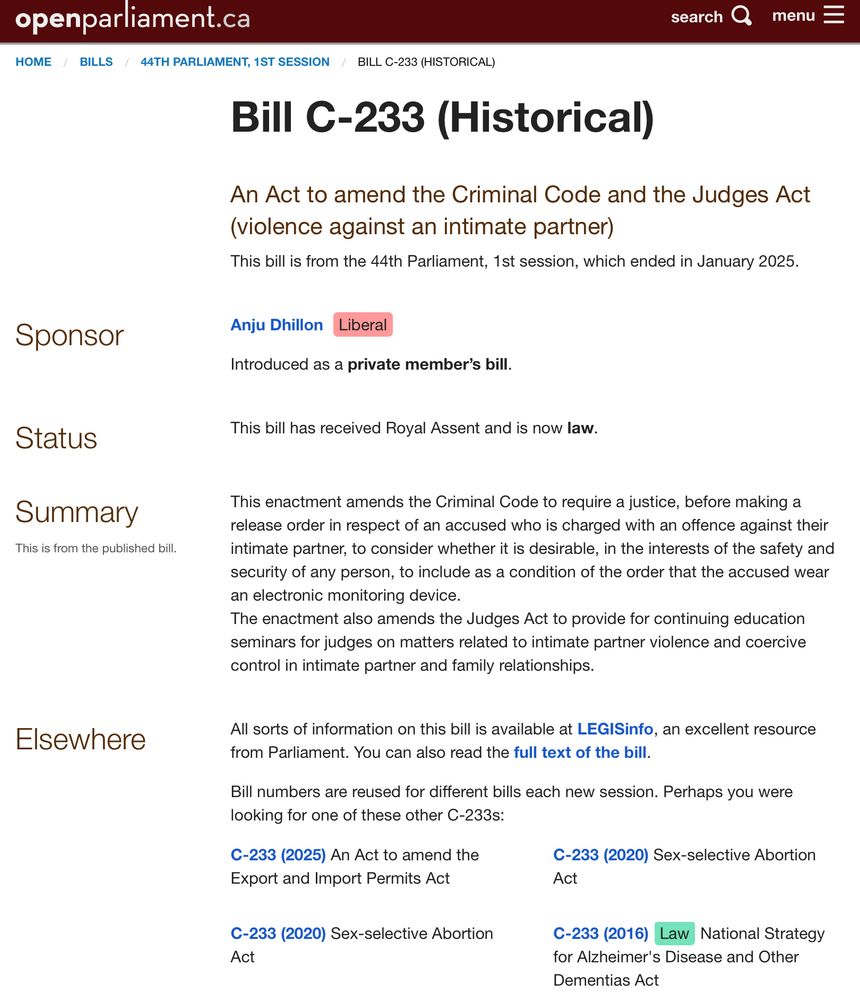 openparliament.ca search menu

HOME / BILLS / 44TH PARLIAMENT, 1ST SESSION / BILL C-233 (HISTORICAL)

Bill C-233 (Historical)

An Act to amend the Criminal Code and the Judges Act (violence against an intimate partner)

This bill is from the 44th Parliament, 1st session, which ended in January 2025.

Sponsor

Anju Dhillon Liberal

Introduced as a private member's bill.

Status

This bill has received Royal Assent and is now law.

Summary

This is from the published bill.

This enactment amends the Criminal Code to require a justice, before making a release order in respect of an accused who is charged with an offence against their intimate partner, to consider whether it is desirable, in the interests of the safety and security of any person, to include as a condition of the order that the accused wear an electronic monitoring device.
The enactment also amends the Judges Act to provide for continuing education seminars for judges on matters related to intimate partner violence and coercive control in intimate partner and family relationships.

Elsewhere

All sorts of information on this bill is available at LEGISinfo, an excellent resource from Parliament. You can also read the full text of the bill.

Bill numbers are reused for different bills each new session. Perhaps you were looking for one of these other C-233s:

C-233 (2025) An Act to amend the Export and Import Permits Act

C-233 (2020) Sex-selective Abortion Act

C-233 (2020) Sex-selective Abortion Act

C-233 (2016) Law National Strategy for Alzheimer's Disease and Other Dementias Act